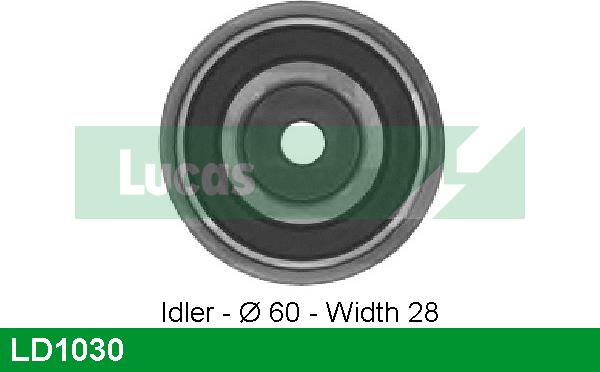 Lucas

Idler - Ø 60 - Width 28

LD1030